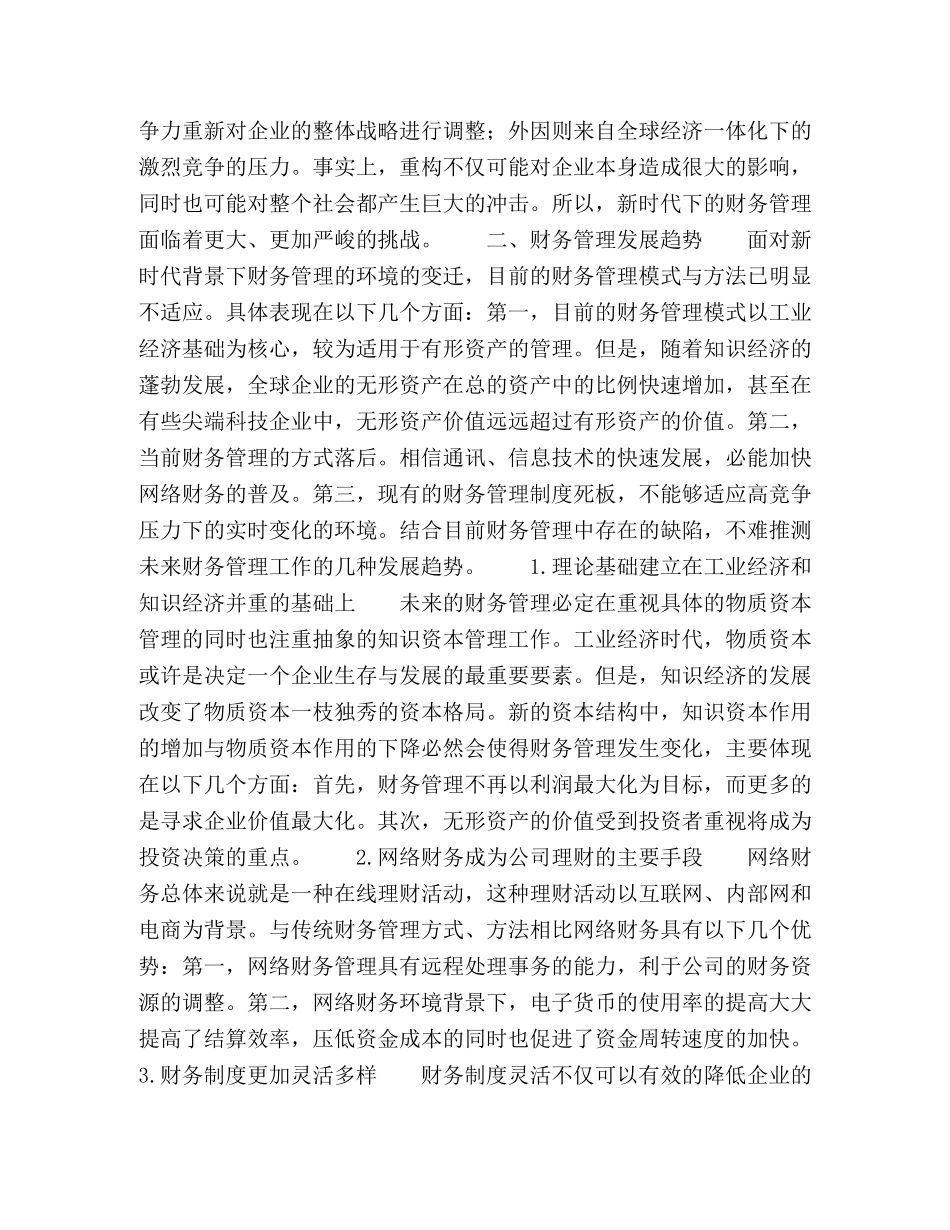 争力重新对企业的整体战略进行调整；外因则来自全球经济一体化下的激烈竞争的压力。事实上，重构不仅可能对企业本身造成很大的影响，同时也可能对整个社会都产生巨大的冲击。所以，新时代下的财务管理面临着更大、更加严峻的挑战。　　二、财务管理发展趋势　　面对新时代背景下财务管理的环境的变迁，目前的财务管理模式与方法已明显不适应。具体表现在以下几个方面：第一，目前的财务管理模式以工业经济基础为核心，较为适用于有形资产的管理。但是，随着知识经济的蓬勃发展，全球企业的无形资产在总的资产中的比例快速增加，甚至在有些尖端科技企业中，无形资产价值远远超过有形资产的价值。第二，当前财务管理的方式落后。相信通讯、信息技术的快速发展，必能加快网络财务的普及。第三，现有的财务管理制度死板，不能够适应高竞争压力下的实时变化的环境。结合目前财务管理中存在的缺陷，不难推测未来财务管理工作的几种发展趋势。　　1.理论基础建立在工业经济和知识经济并重的基础上　　未来的财务管理必定在重视具体的物质资本管理的同时也注重抽象的知识资本管理工作。工业经济时代，物质资本或许是决定一个企业生存与发展的最重要要素。但是，知识经济的发展改变了物质资本一枝独秀的资本格局。新的资本结构中，知识资本作用的增加与物质资本作用的下降必然会使得财务管理发生变化，主要体现在以下几个方面：首先，财务管理不再以利润最大化为目标，而更多的是寻求企业价值最大化。其次，无形资产的价值受到投资者重视将成为投资决策的重点。　　2.网络财务成为公司理财的主要手段　　网络财务总体来说就是一种在线理财活动，这种理财活动以互联网、内部网和电商为背景。与传统财务管理方式、方法相比网络财务具有以下几个优势：第一，网络财务管理具有远程处理事务的能力，利于公司的财务资源的调整。第二，网络财务环境背景下，电子货币的使用率的提高大大提高了结算效率，压低资金成本的同时也促进了资金周转速度的加快。3.财务制度更加灵活多样　　财务制度灵活不仅可以有效的降低企业的